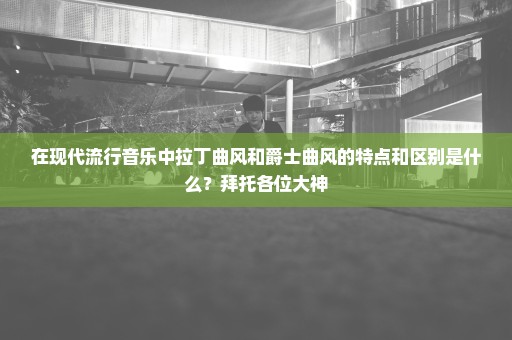 在现代流行音乐中拉丁曲风和爵士曲风的特点和区别是什么？拜托各位大神